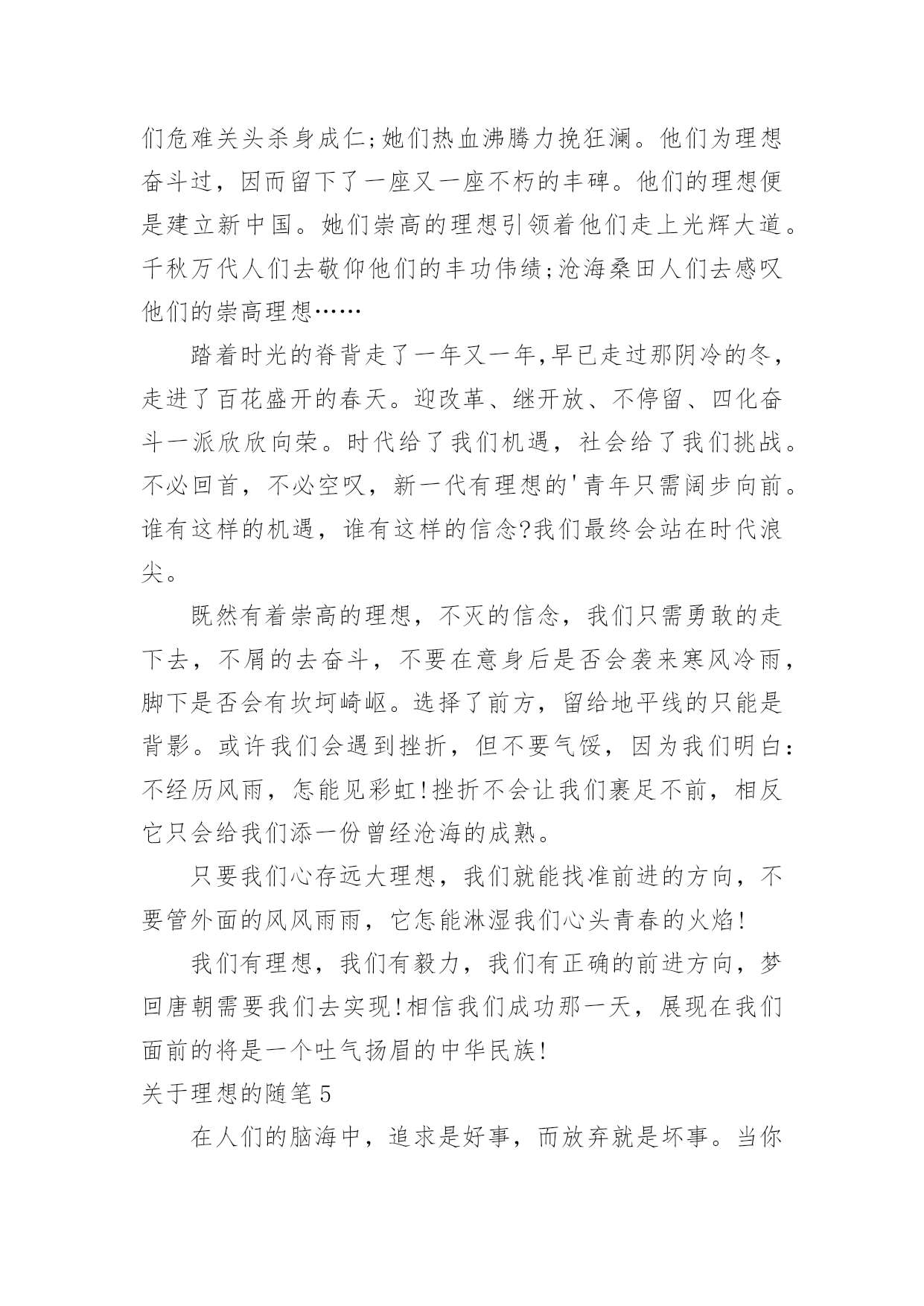 们危难关头杀身成仁;她们热血沸腾力挽狂澜。他们为理想奋斗过，因而留下了一座又一座不朽的丰碑。他们的理想便是建立新中国。她们崇高的理想引领着他们走上光辉大道。千秋万代人们去敬仰他们的丰功伟绩;沧海桑田人们去感叹他们的崇高理想……

踏着时光的脊背走了一年又一年,早已走过那阴冷的冬，走进了百花盛开的春天。迎改革、继开放、不停留、四化奋斗一派欣欣向荣。时代给了我们机遇，社会给了我们挑战。不必回首，不必空叹，新一代有理想的'青年只需阔步向前。谁有这样的机遇，谁有这样的信念?我们最终会站在时代浪尖。

既然有着崇高的理想，不灭的信念，我们只需勇敢的走下去，不屑的去奋斗，不要在意身后是否会袭来寒风冷雨，脚下是否会有坎坷崎岖。选择了前方，留给地平线的只能是背影。或许我们会遇到挫折，但不要气馁，因为我们明白:不经历风雨，怎能见彩虹!挫折不会让我们裹足不前，相反它只会给我们添一份曾经沧海的成熟。

只要我们心存远大理想，我们就能找准前进的方向，不要管外面的风风雨雨，它怎能淋湿我们心头青春的火焰!

我们有理想，我们有毅力，我们有正确的前进方向，梦回唐朝需要我们去实现!相信我们成功那一天，展现在我们面前的将是一个吐气扬眉的中华民族!

关于理想的随笔5

在人们的脑海中，追求是好事，而放弃就是坏事。当你